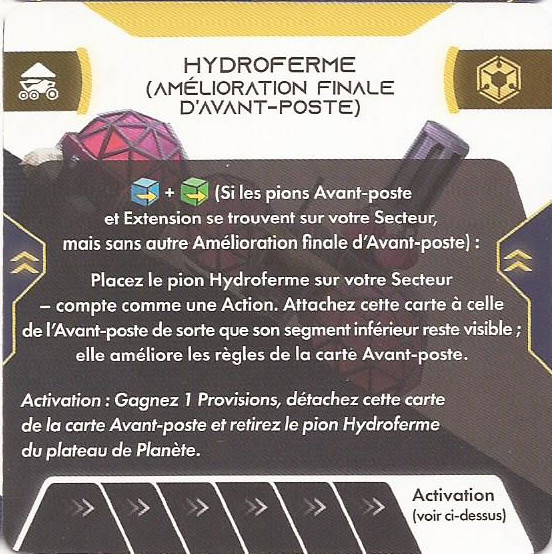 HYDROFERME
(AMÉLIORATION FINALE D'AVANT-POSTE)

+ (Si les pions Avant-poste et Extension se trouvent sur votre Secteur, mais sans autre Amélioration finale d'Avant-poste) :

Placez le pion Hydroferme sur votre Secteur – compte comme une Action. Attachez cette carte à celle de l'Avant-poste de sorte que son segment inférieur reste visible ; elle améliore les règles de la carte Avant-poste.

Activation : Gagnez 1 Provisions, détachez cette carte de la carte Avant-poste et retirez le pion Hydroferme du plateau de Planète.

Activation
(voir ci-dessus)